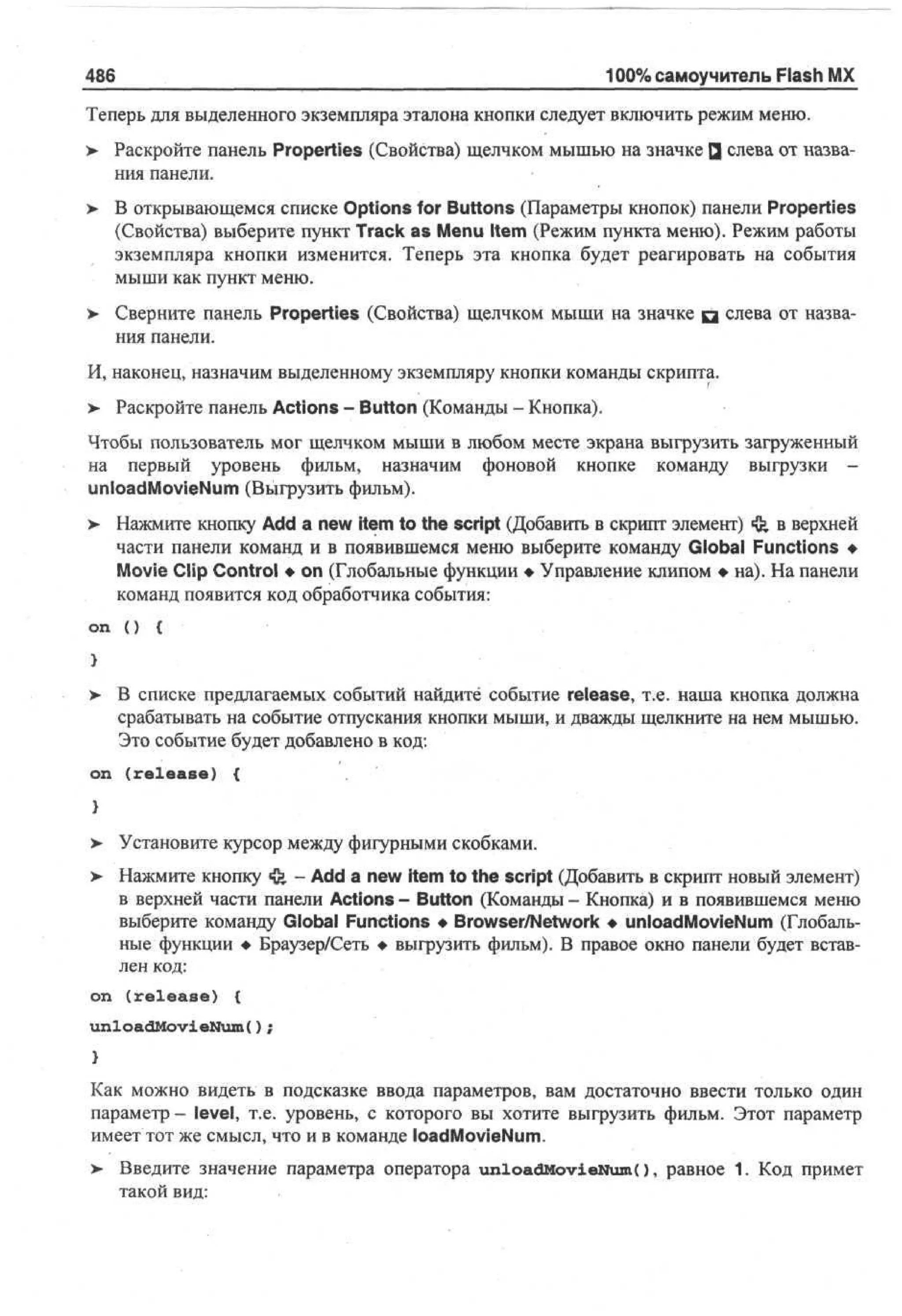 486 100% самоучитель Flash MX

Теперь для выделенного экземпляра эталона кнопки следует включить режим меню.

➤ Раскройте панель Properties (Свойства) щелчком мышью на значке слева от названия панели.

➤ В открывающемся списке Options for Buttons (Параметры кнопок) панели Properties (Свойства) выберите пункт Track as Menu Item (Режим пункта меню). Режим работы экземпляра кнопки изменится. Теперь эта кнопка будет реагировать на события мыши как пункт меню.

➤ Сверните панель Properties (Свойства) щелчком мыши на значке слева от названия панели.

И, наконец, назначим выделенному экземпляру кнопки команды скрипта.

➤ Раскройте панель Actions – Button (Команды – Кнопка).

Чтобы пользователь мог щелчком мыши в любом месте экрана выгрузить загруженный на первый уровень фильм, назначим фоновой кнопке команду выгрузки – unloadMovieNum (Выгрузить фильм).

➤ Нажмите кнопку Add a new item to the script (Добавить в скрипт элемент) в верхней части панели команд и в появившемся меню выберите команду Global Functions ◆ Movie Clip Control ◆ on (Глобальные функции ◆ Управление клипом ◆ на). На панели команд появится код обработчика события:

on () {
}

➤ В списке предлагаемых событий найдите событие release, т.е. наша кнопка должна срабатывать на событие отпускания кнопки мыши, и дважды щелкните на нем мышью. Это событие будет добавлено в код:

on (release) {
}

➤ Установите курсор между фигурными скобками.

➤ Нажмите кнопку – Add a new item to the script (Добавить в скрипт новый элемент) в верхней части панели Actions – Button (Команды – Кнопка) и в появившемся меню выберите команду Global Functions ◆ Browser/Network ◆ unloadMovieNum (Глобальные функции ◆ Браузер/Сеть ◆ выгрузить фильм). В правое окно панели будет вставлен код:

on (release) {
unloadMovieNum();
}

Как можно видеть в подсказке ввода параметров, вам достаточно ввести только один параметр – level, т.е. уровень, с которого вы хотите выгрузить фильм. Этот параметр имеет тот же смысл, что и в команде loadMovieNum.

➤ Введите значение параметра оператора unloadMovieNum(), равное 1. Код примет такой вид: